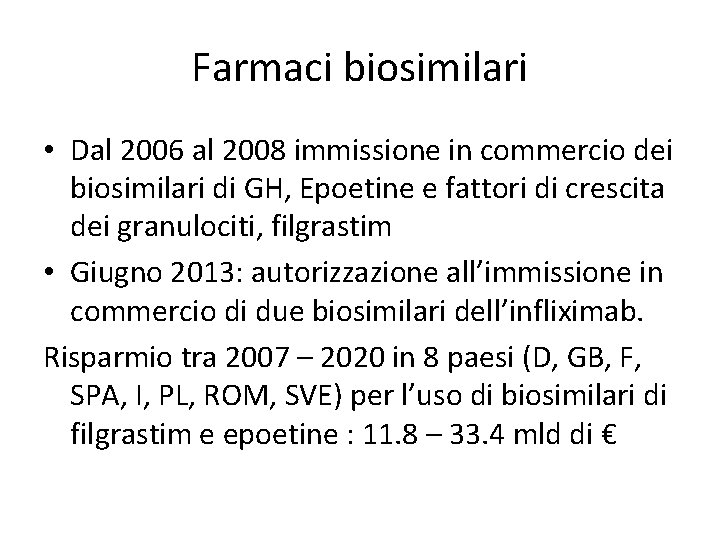 Farmaci biosimilari

• Dal 2006 al 2008 immissione in commercio dei biosimilari di GH, Epoetine e fattori di crescita dei granulociti, filgrastim

• Giugno 2013: autorizzazione all'immissione in commercio di due biosimilari dell'infliximab.

Risparmio tra 2007 – 2020 in 8 paesi (D, GB, F, SPA, I, PL, ROM, SVE) per l'uso di biosimilari di filgrastim e epoetine : 11.8 – 33.4 mld di €